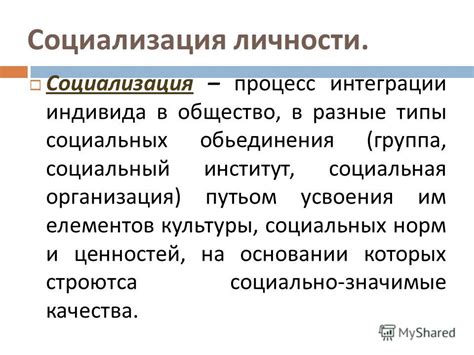 Социализация личности.

Социализация – процесс интеграции индивида в общество, в разные типы социальных обьединения (группа, социальный институт, социальная организация) путьом усвоения им елементов культуры, социальных норм и ценностей, на основании которых строютса социально-значимые качества.

MyShared